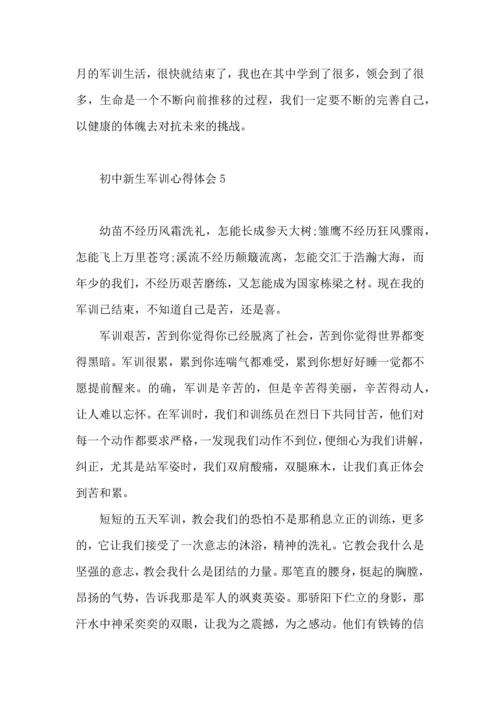 月的军训生活，很快就结束了，我也在其中学到了很多，领会到了很多，生命是一个不断向前推移的过程，我们一定要不断的完善自己，以健康的体魄去对抗未来的挑战。

初中新生军训心得体会 5

幼苗不经历风霜洗礼，怎能长成参天大树;雏鹰不经历狂风骤雨，怎能飞上万里苍穹;溪流不经历颠簸流离，怎能交汇于浩瀚大海，而年少的我们，不经历艰苦磨练，又怎能成为国家栋梁之材。现在我的军训已结束，不知道自己是苦，还是喜。

军训艰苦，苦到你觉得你已经脱离了社会，苦到你觉得世界都变得黑暗。军训很累，累到你连喘气都难受，累到你想好好睡一觉都不愿提前醒来。的确，军训是辛苦的，但是辛苦得美丽，辛苦得动人，让人难以忘怀。在军训时，我们和训练员在烈日下共同甘苦，他们对每一个动作都要求严格，一发现我们动作不到位，便细心为我们讲解，纠正，尤其是站军姿时，我们双肩酸痛，双腿麻木，让我们真正体会到苦和累。

短短的五天军训，教会我们的恐怕不是那稍息立正的训练，更多的，它让我们接受了一次意志的沐浴，精神的洗礼。它教会我什么是坚强的意志，教会我什么是团结的力量。那笔直的腰身，挺起的胸膛，昂扬的气势，告诉我那是军人的飒爽英姿。那骄阳下伫立的身影，那汗水中神采奕奕的双眼，让我为之震撼，为之感动。他们有铁铸的信